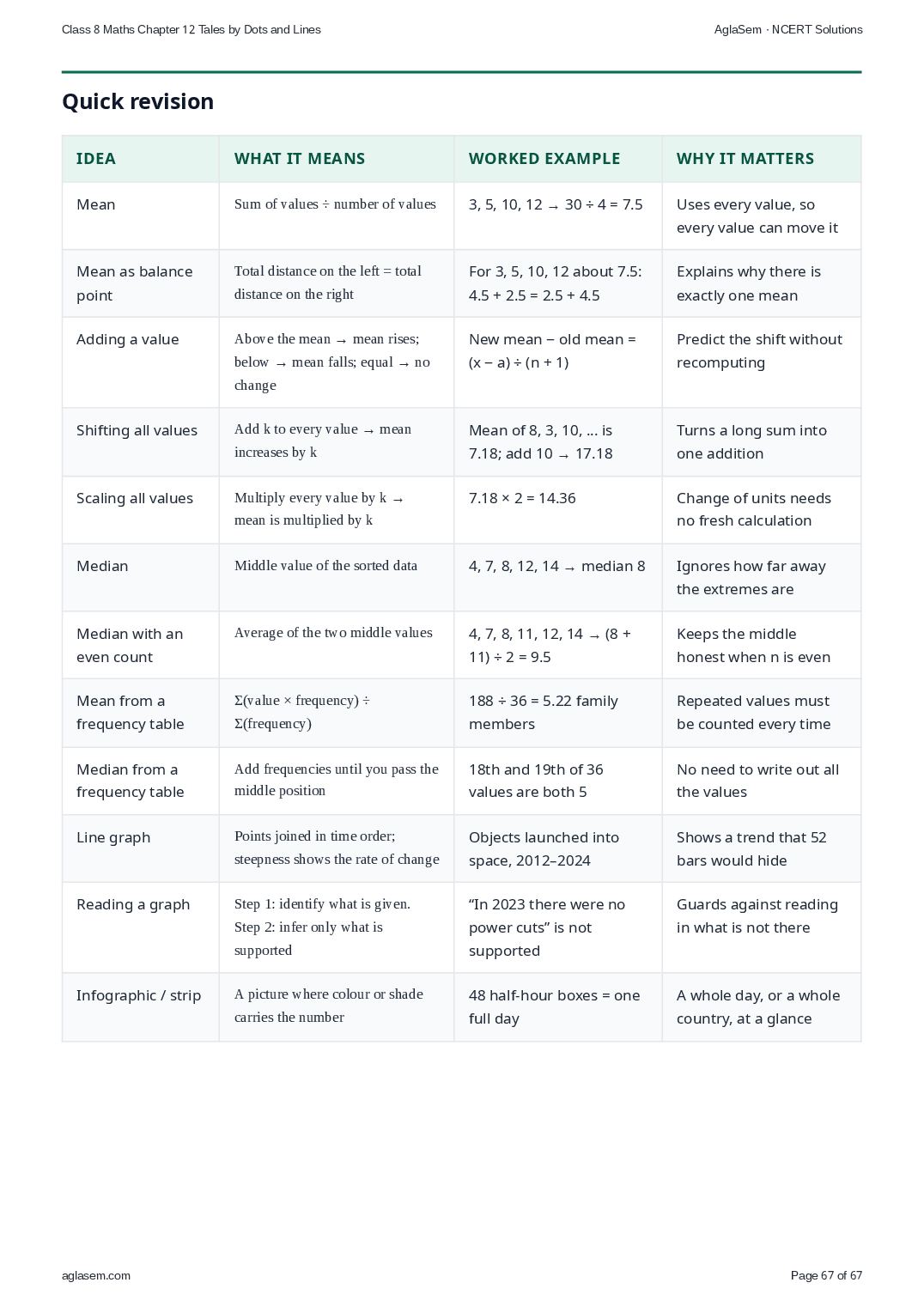 Class 8 Maths Chapter 12 Tales by Dots and Lines

AglaSem · NCERT Solutions

Quick revision

| IDEA | WHAT IT MEANS | WORKED EXAMPLE | WHY IT MATTERS |
|---|---|---|---|
| Mean | Sum of values ÷ number of values | 3, 5, 10, 12 → 30 ÷ 4 = 7.5 | Uses every value, so every value can move it |
| Mean as balance point | Total distance on the left = total distance on the right | For 3, 5, 10, 12 about 7.5: 4.5 + 2.5 = 2.5 + 4.5 | Explains why there is exactly one mean |
| Adding a value | Above the mean → mean rises; below → mean falls; equal → no change | New mean − old mean = (x − a) ÷ (n + 1) | Predict the shift without recomputing |
| Shifting all values | Add k to every value → mean increases by k | Mean of 8, 3, 10, ... is 7.18; add 10 → 17.18 | Turns a long sum into one addition |
| Scaling all values | Multiply every value by k → mean is multiplied by k | 7.18 × 2 = 14.36 | Change of units needs no fresh calculation |
| Median | Middle value of the sorted data | 4, 7, 8, 12, 14 → median 8 | Ignores how far away the extremes are |
| Median with an even count | Average of the two middle values | 4, 7, 8, 11, 12, 14 → (8 + 11) ÷ 2 = 9.5 | Keeps the middle honest when n is even |
| Mean from a frequency table | Σ(value × frequency) ÷ Σ(frequency) | 188 ÷ 36 = 5.22 family members | Repeated values must be counted every time |
| Median from a frequency table | Add frequencies until you pass the middle position | 18th and 19th of 36 values are both 5 | No need to write out all the values |
| Line graph | Points joined in time order; steepness shows the rate of change | Objects launched into space, 2012–2024 | Shows a trend that 52 bars would hide |
| Reading a graph | Step 1: identify what is given. Step 2: infer only what is supported | "In 2023 there were no power cuts" is not supported | Guards against reading in what is not there |
| Infographic / strip | A picture where colour or shade carries the number | 48 half-hour boxes = one full day | A whole day, or a whole country, at a glance |

aglasem.com

Page 67 of 67